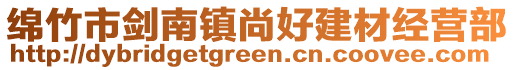 绵竹市剑南镇尚好建材经营部
http://dybridgetgreen.cn.coovee.com